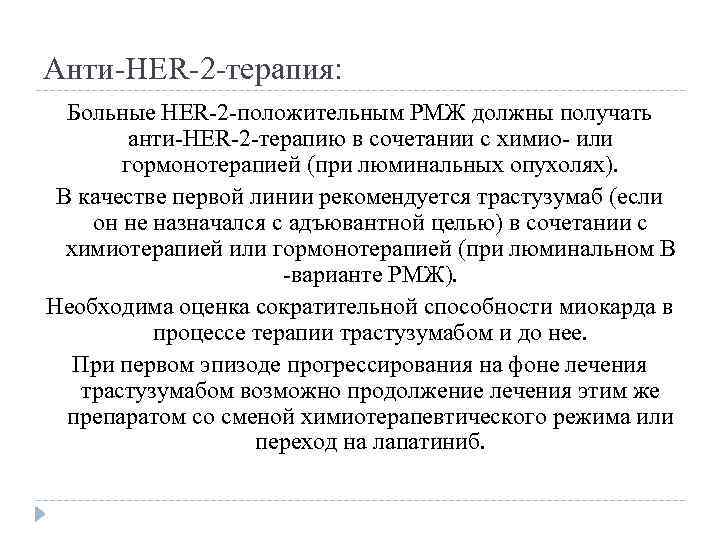 Анти-HER-2-терапия:

Больные HER-2-положительным РМЖ должны получать анти-HER-2-терапию в сочетании с химио- или гормонотерапией (при люминальных опухолях).

В качестве первой линии рекомендуется трастузумаб (если он не назначался с адъювантной целью) в сочетании с химиотерапией или гормонотерапией (при люминальном В -варианте РМЖ).

Необходима оценка сократительной способности миокарда в процессе терапии трастузумабом и до нее.

При первом эпизоде прогрессирования на фоне лечения трастузумабом возможно продолжение лечения этим же препаратом со сменой химиотерапевтического режима или переход на лапатиниб.